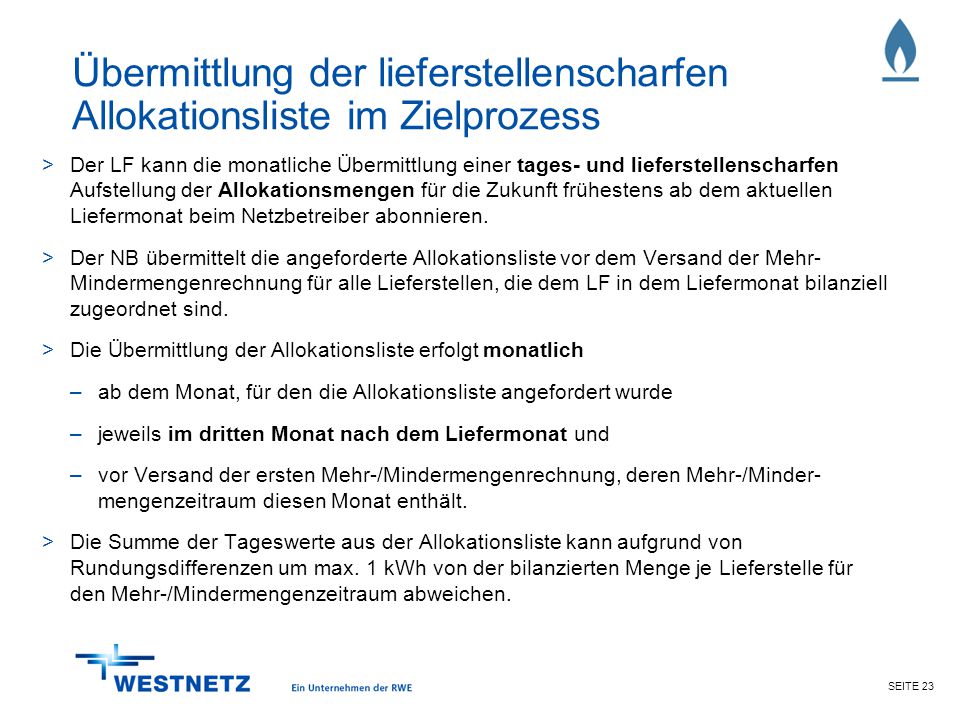 Übermittlung der lieferstellenscharfen Allokationsliste im Zielprozess

> Der LF kann die monatliche Übermittlung einer tages- und lieferstellenscharfen Aufstellung der Allokationsmengen für die Zukunft frühestens ab dem aktuellen Liefermonat beim Netzbetreiber abonnieren.

> Der NB übermittelt die angeforderte Allokationsliste vor dem Versand der Mehr-Mindermengenrechnung für alle Lieferstellen, die dem LF in dem Liefermonat bilanziell zugeordnet sind.

> Die Übermittlung der Allokationsliste erfolgt monatlich

– ab dem Monat, für den die Allokationsliste angefordert wurde

– jeweils im dritten Monat nach dem Liefermonat und

– vor Versand der ersten Mehr-/Mindermengenrechnung, deren Mehr-/Mindermengenzeitraum diesen Monat enthält.

> Die Summe der Tageswerte aus der Allokationsliste kann aufgrund von Rundungsdifferenzen um max. 1 kWh von der bilanzierten Menge je Lieferstelle für den Mehr-/Mindermengenzeitraum abweichen.

WESTNETZ Ein Unternehmen der RWE

SEITE 23